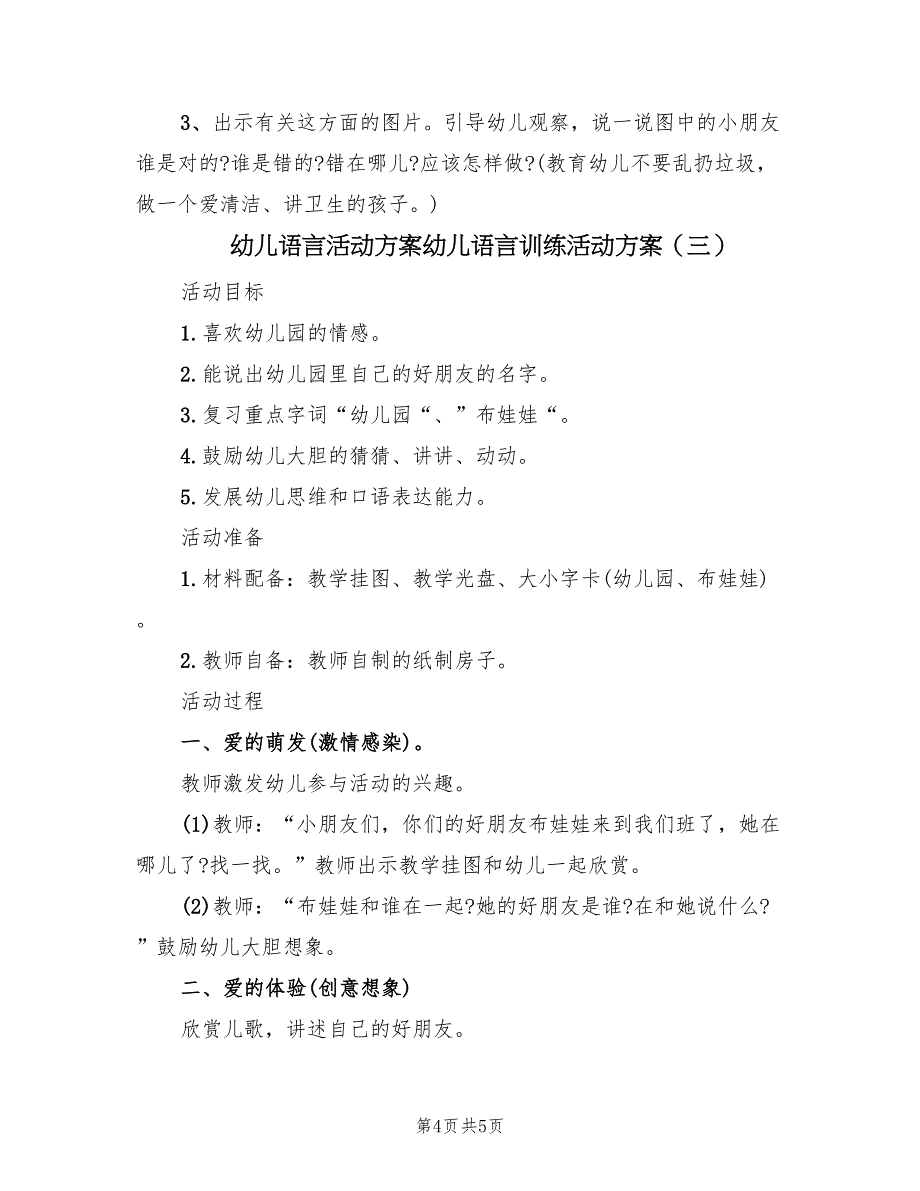 3、出示有关这方面的图片。引导幼儿观察，说一说图中的小朋友谁是对的?谁是错的?错在哪儿?应该怎样做?(教育幼儿不要乱扔垃圾，做一个爱清洁、讲卫生的孩子。)

幼儿语言活动方案幼儿语言训练活动方案（三）

活动目标

1.喜欢幼儿园的情感。

2.能说出幼儿园里自己的好朋友的名字。

3.复习重点字词“幼儿园“、”布娃娃“。

4.鼓励幼儿大胆的猜猜、讲讲、动动。

5.发展幼儿思维和口语表达能力。

活动准备

1.材料配备：教学挂图、教学光盘、大小字卡(幼儿园、布娃娃)。

2.教师自备：教师自制的纸制房子。

活动过程

一、爱的萌发(激情感染)。

教师激发幼儿参与活动的兴趣。

(1)教师：“小朋友们，你们的好朋友布娃娃来到我们班了，她在哪儿了?找一找。”教师出示教学挂图和幼儿一起欣赏。

(2)教师：“布娃娃和谁在一起?她的好朋友是谁?在和她说什么?”鼓励幼儿大胆想象。

二、爱的体验(创意想象)

欣赏儿歌，讲述自己的好朋友。

第4页 共5页